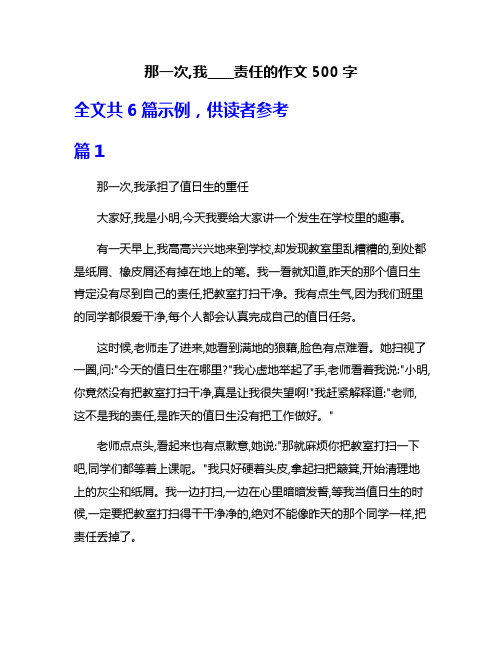 那一次,我____责任的作文 500 字

全文共 6 篇示例，供读者参考

篇 1

那一次,我承担了值日生的重任

大家好,我是小明,今天我要给大家讲一个发生在学校里的趣事。

有一天早上,我高高兴兴地来到学校,却发现教室里乱糟糟的,到处都是纸屑、橡皮屑还有掉在地上的笔。我一看就知道,昨天的那个值日生肯定没有尽到自己的责任,把教室打扫干净。我有点生气,因为我们班里的同学都很爱干净,每个人都会认真完成自己的值日任务。

这时候,老师走了进来,她看到满地的狼藉,脸色有点难看。她扫视了一圈,问:"今天的值日生在哪里?"我心虚地举起了手,老师看着我说:"小明,你竟然没有把教室打扫干净,真是让我很失望啊!"我赶紧解释道:"老师,这不是我的责任,是昨天的值日生没有把工作做好。"

老师点点头,看起来也有点歉意,她说:"那就麻烦你把教室打扫一下吧,同学们都等着上课呢。"我只好硬着头皮,拿起扫把簸箕,开始清理地上的灰尘和纸屑。我一边打扫,一边在心里暗暗发誓,等我当值日生的时候,一定要把教室打扫得干干净净的,绝对不能像昨天的那个同学一样,把责任丢掉了。